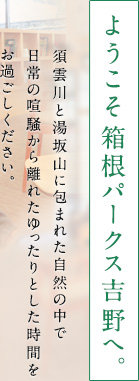 ようこそ箱根パークス吉野へ。

須雲川と湯坂山に包まれた自然の中で
日常の喧騒から離れたゆったりとした時間を
お過ごしください。